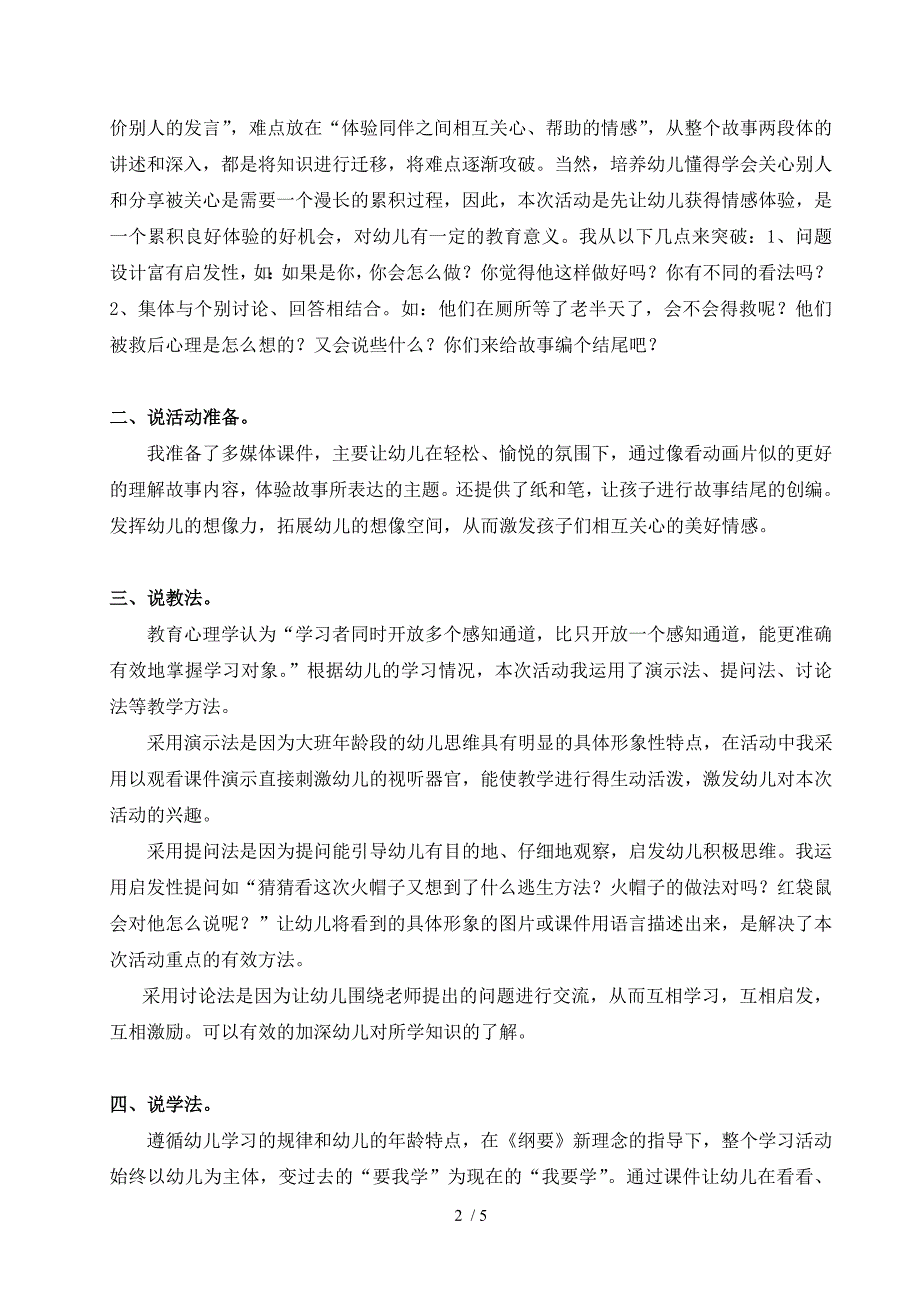 价别人的发言”，难点放在“体验同伴之间相互关心、帮助的情感”，从整个故事两段体的讲述和深入，都是将知识进行迁移，将难点逐渐攻破。当然，培养幼儿懂得学会关心别人和分享被关心是需要一个漫长的累积过程，因此，本次活动是先让幼儿获得情感体验，是一个累积良好体验的好机会，对幼儿有一定的教育意义。我从以下几点来突破：1、问题设计富有启发性，如：如果是你，你会怎么做？你觉得他这样做好吗？你有不同的看法吗？2、集体与个别讨论、回答相结合。如：他们在厕所等了老半天了，会不会得救呢？他们被救后心理是怎么想的？又会说些什么？你们来给故事编个结尾吧？

二、说活动准备。

我准备了多媒体课件，主要让幼儿在轻松、愉悦的氛围下，通过像看动画片似的更好的理解故事内容，体验故事所表达的主题。还提供了纸和笔，让孩子进行故事结尾的创编。发挥幼儿的想像力，拓展幼儿的想像空间，从而激发孩子们相互关心的美好情感。

三、说教法。

教育心理学认为“学习者同时开放多个感知通道，比只开放一个感知通道，能更准确有效地掌握学习对象。”根据幼儿的学习情况，本次活动我运用了演示法、提问法、讨论法等教学方法。

采用演示法是因为大班年龄段的幼儿思维具有明显的具体形象性特点，在活动中我采用以观看课件演示直接刺激幼儿的视听器官，能使教学进行得生动活泼，激发幼儿对本次活动的兴趣。

采用提问法是因为提问能引导幼儿有目的地、仔细地观察，启发幼儿积极思维。我运用启发性提问如“猜猜看这次火帽子又想到了什么逃生方法？火帽子的做法对吗？红袋鼠会对他怎么说呢？”让幼儿将看到的具体形象的图片或课件用语言描述出来，是解决了本次活动重点的有效方法。

采用讨论法是因为让幼儿围绕老师提出的问题进行交流，从而互相学习，互相启发，互相激励。可以有效的加深幼儿对所学知识的了解。

四、说学法。

遵循幼儿学习的规律和幼儿的年龄特点，在《纲要》新理念的指导下，整个学习活动始终以幼儿为主体，变过去的“要我学”为现在的“我要学”。通过课件让幼儿在看看、

2 / 5